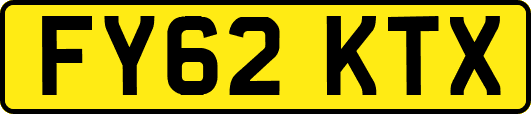 FY62 KTX